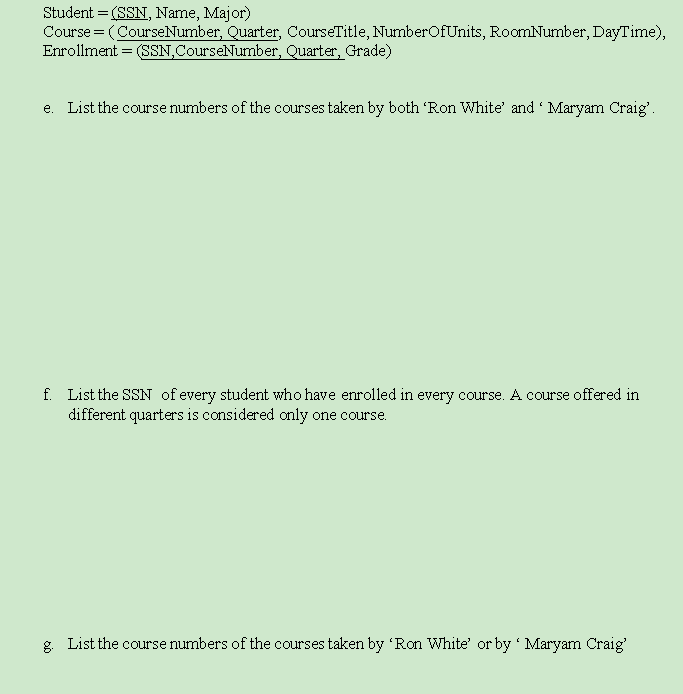 Student = (SSN, Name, Major)
Course = ( CourseNumber, Quarter, CourseTitle, NumberOfUnits, RoomNumber, DayTime),
Enrollment = (SSN,CourseNumber, Quarter, Grade)

e. List the course numbers of the courses taken by both ‘Ron White’ and ‘ Maryam Craig’.

f. List the SSN of every student who have enrolled in every course. A course offered in different quarters is considered only one course.

g. List the course numbers of the courses taken by ‘Ron White’ or by ‘ Maryam Craig’